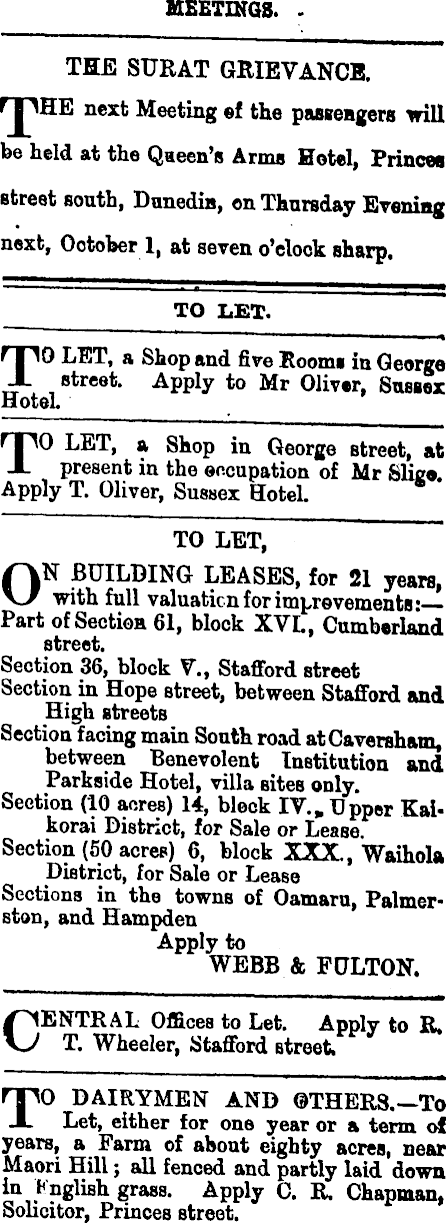 MEETINGS.

THE SURAT GRIEVANCE.

THE next Meeting of the passengers will be held at the Queen's Arms Hotel, Princes street south, Dunedin, on Thursday Evening next, October 1, at seven o'clock sharp.

TO LET.

TO LET, a Shop and five Rooms in George street. Apply to Mr Oliver, Sussex Hotel.

TO LET, a Shop in George street, at present in the occupation of Mr Sligo. Apply T. Oliver, Sussex Hotel.

TO LET,

ON BUILDING LEASES, for 21 years, with full valuation for improvements:—
Part of Section 61, block XVI., Cumberland street.
Section 36, block V., Stafford street
Section in Hope street, between Stafford and High streets
Section facing main South road at Caversham, between Benevolent Institution and Parkside Hotel, villa sites only.
Section (10 acres) 14, block IV., Upper Kaikorai District, for Sale or Lease.
Section (50 acres) 6, block XXX., Waihola District, for Sale or Lease
Sections in the towns of Oamaru, Palmerston, and Hampden
Apply to
WEBB & FULTON.

CENTRAL Offices to Let. Apply to R. T. Wheeler, Stafford street.

TO DAIRYMEN AND OTHERS.—To Let, either for one year or a term of years, a Farm of about eighty acres, near Maori Hill; all fenced and partly laid down in English grass. Apply C. R. Chapman, Solicitor, Princes street.